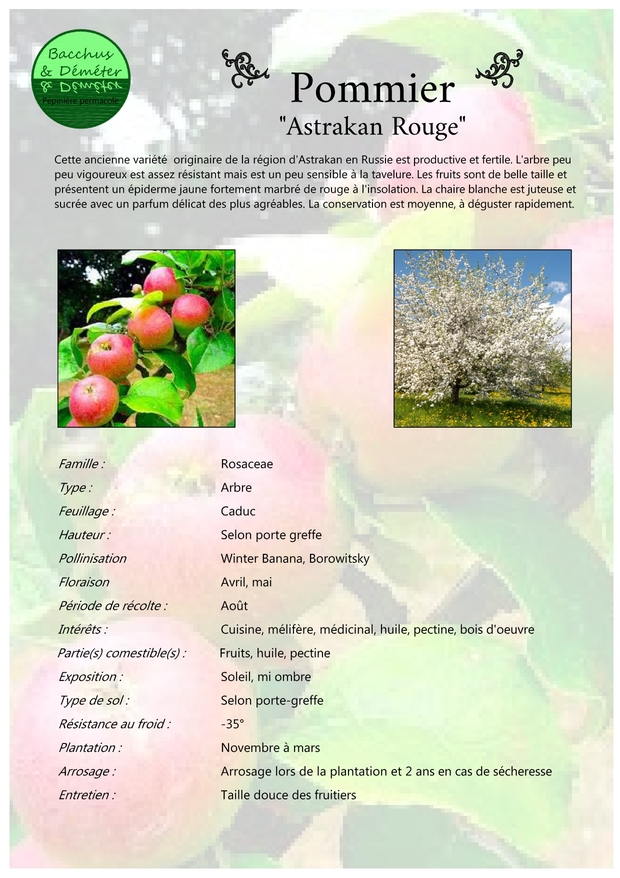 Bacchus & Déméter
Pépinière permacole

Pommier
"Astrakan Rouge"

Cette ancienne variété originaire de la région d'Astrakan en Russie est productive et fertile. L'arbre peu peu vigoureux est assez résistant mais est un peu sensible à la tavelure. Les fruits sont de belle taille et présentent un épiderme jaune fortement marbré de rouge à l'insolation. La chaire blanche est juteuse et sucrée avec un parfum délicat des plus agréables. La conservation est moyenne, à déguster rapidement.

| | |
|---|---|
| Famille : | Rosaceae |
| Type : | Arbre |
| Feuillage : | Caduc |
| Hauteur : | Selon porte greffe |
| Pollinisation | Winter Banana, Borowitsky |
| Floraison | Avril, mai |
| Période de récolte : | Août |
| Intérêts : | Cuisine, mélifère, médicinal, huile, pectine, bois d'oeuvre |
| Partie(s) comestible(s) : | Fruits, huile, pectine |
| Exposition : | Soleil, mi ombre |
| Type de sol : | Selon porte-greffe |
| Résistance au froid : | -35° |
| Plantation : | Novembre à mars |
| Arrosage : | Arrosage lors de la plantation et 2 ans en cas de sécheresse |
| Entretien : | Taille douce des fruitiers |